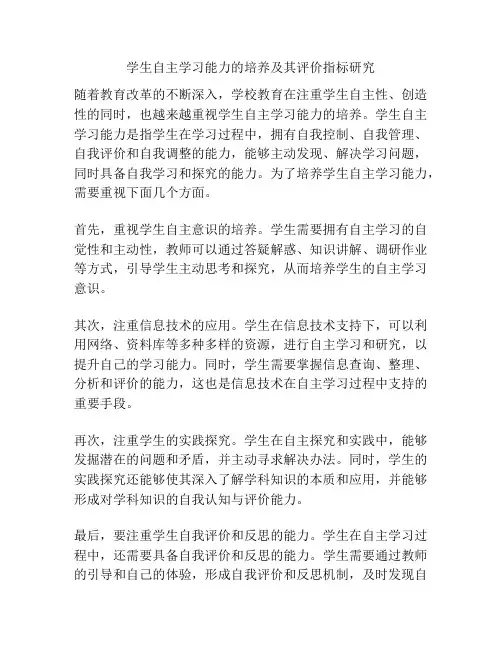 学生自主学习能力的培养及其评价指标研究

随着教育改革的不断深入，学校教育在注重学生自主性、创造性的同时，也越来越重视学生自主学习能力的培养。学生自主学习能力是指学生在学习过程中，拥有自我控制、自我管理、自我评价和自我调整的能力，能够主动发现、解决学习问题，同时具备自我学习和探究的能力。为了培养学生自主学习能力，需要重视下面几个方面。

首先，重视学生自主意识的培养。学生需要拥有自主学习的自觉性和主动性，教师可以通过答疑解惑、知识讲解、调研作业等方式，引导学生主动思考和探究，从而培养学生的自主学习意识。

其次，注重信息技术的应用。学生在信息技术支持下，可以利用网络、资料库等多种多样的资源，进行自主学习和研究，以提升自己的学习能力。同时，学生需要掌握信息查询、整理、分析和评价的能力，这也是信息技术在自主学习过程中支持的重要手段。

再次，注重学生的实践探究。学生在自主探究和实践中，能够发掘潜在的问题和矛盾，并主动寻求解决办法。同时，学生的实践探究还能够使其深入了解学科知识的本质和应用，并能够形成对学科知识的自我认知与评价能力。

最后，要注重学生自我评价和反思的能力。学生在自主学习过程中，还需要具备自我评价和反思的能力。学生需要通过教师的引导和自己的体验，形成自我评价和反思机制，及时发现自